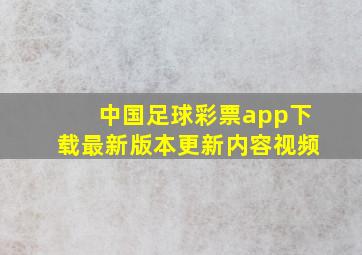 中国足球彩票app下载最新版本更新内容视频